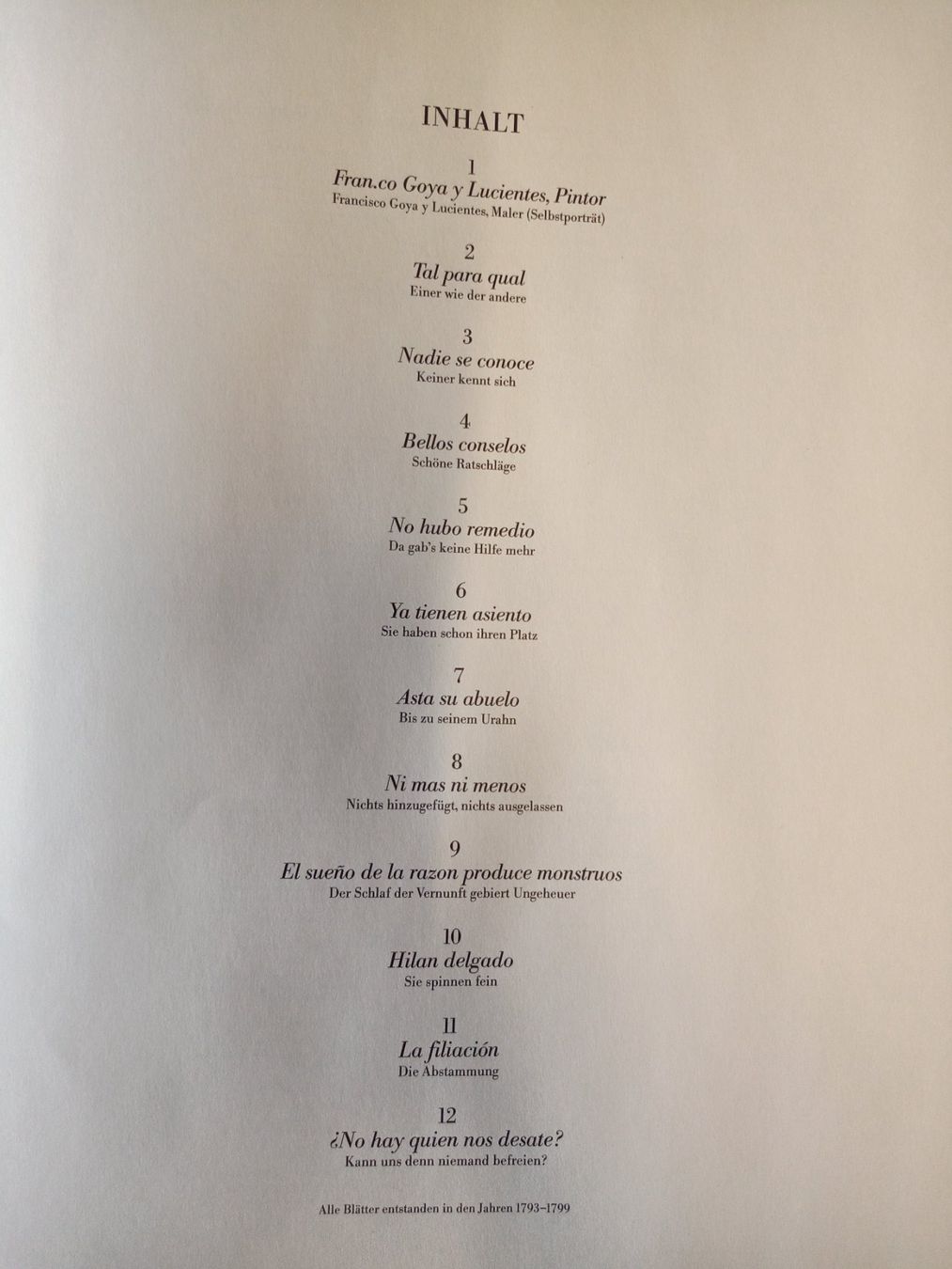 INHALT

1
Fran.co Goya y Lucientes, Pintor
Francisco Goya y Lucientes, Maler (Selbstporträt)

2
Tal para qual
Einer wie der andere

3
Nadie se conoce
Keiner kennt sich

4
Bellos conselos
Schöne Ratschläge

5
No hubo remedio
Da gab's keine Hilfe mehr

6
Ya tienen asiento
Sie haben schon ihren Platz

7
Asta su abuelo
Bis zu seinem Urahn

8
Ni mas ni menos
Nichts hinzugefügt, nichts ausgelassen

9
El sueño de la razon produce monstruos
Der Schlaf der Vernunft gebiert Ungeheuer

10
Hilan delgado
Sie spinnen fein

11
La filiación
Die Abstammung

12
¿No hay quien nos desate?
Kann uns denn niemand befreien?

Alle Blätter entstanden in den Jahren 1793–1799